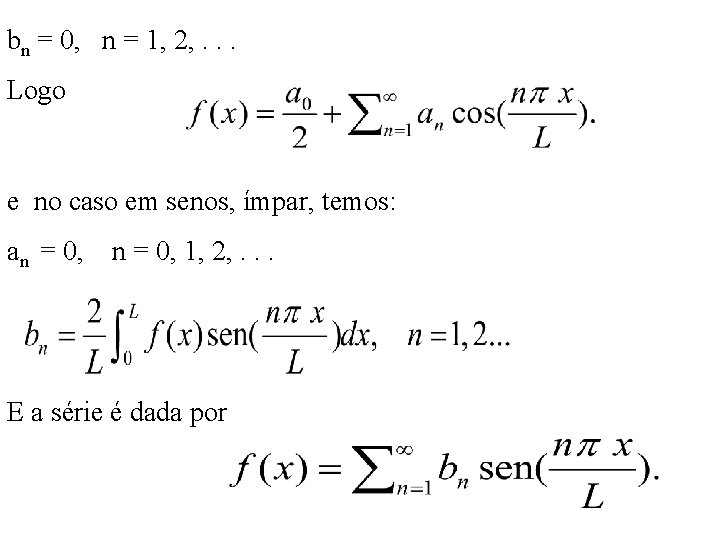 $b_n = 0$, n = 1, 2, . . .

Logo

$f(x) = \frac{a_0}{2} + \sum_{n=1}^{\infty} a_n \cos(\frac{n\pi x}{L}).$

e no caso em senos, ímpar, temos:

$a_n = 0$, n = 0, 1, 2, . . .

$b_n = \frac{2}{L}\int_0^L f(x)\text{sen}(\frac{n\pi x}{L})dx, \quad n = 1, 2...$

E a série é dada por

$f(x) = \sum_{n=1}^{\infty} b_n \text{sen}(\frac{n\pi x}{L}).$